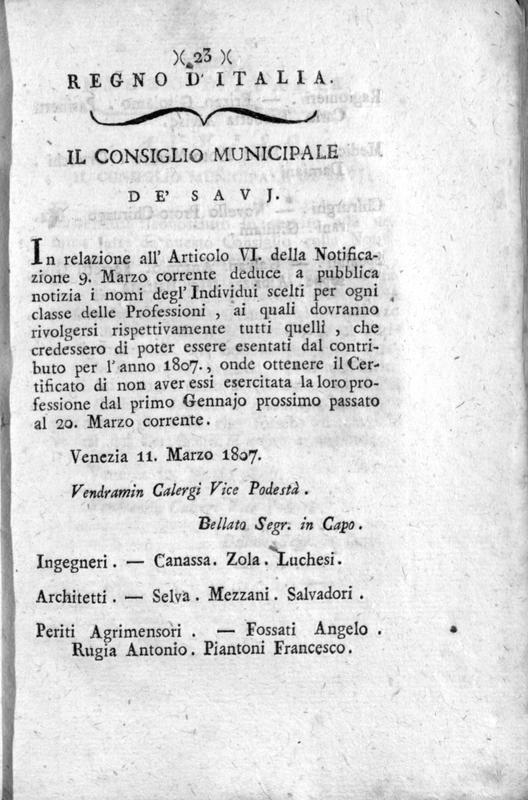 )( 23 )(

REGNO D'ITALIA.

IL CONSIGLIO MUNICIPALE

DE' SAVJ.

In relazione all' Articolo VI. della Notificazione 9. Marzo corrente deduce a pubblica notizia i nomi degl' Individui scelti per ogni classe delle Professioni, ai quali dovranno rivolgersi rispettivamente tutti quelli, che credessero di poter essere esentati dal contributo per l' anno 1807., onde ottenere il Certificato di non aver essi esercitata la loro professione dal primo Gennajo prossimo passato al 20. Marzo corrente.

Venezia 11. Marzo 1807.

Vendramin Calergi Vice Podestà.

Bellato Segr. in Capo.

Ingegneri. — Canassa. Zola. Luchesi.

Architetti. — Selva. Mezzani. Salvadori.

Periti Agrimensori. — Fossati Angelo. Rugia Antonio. Piantoni Francesco.